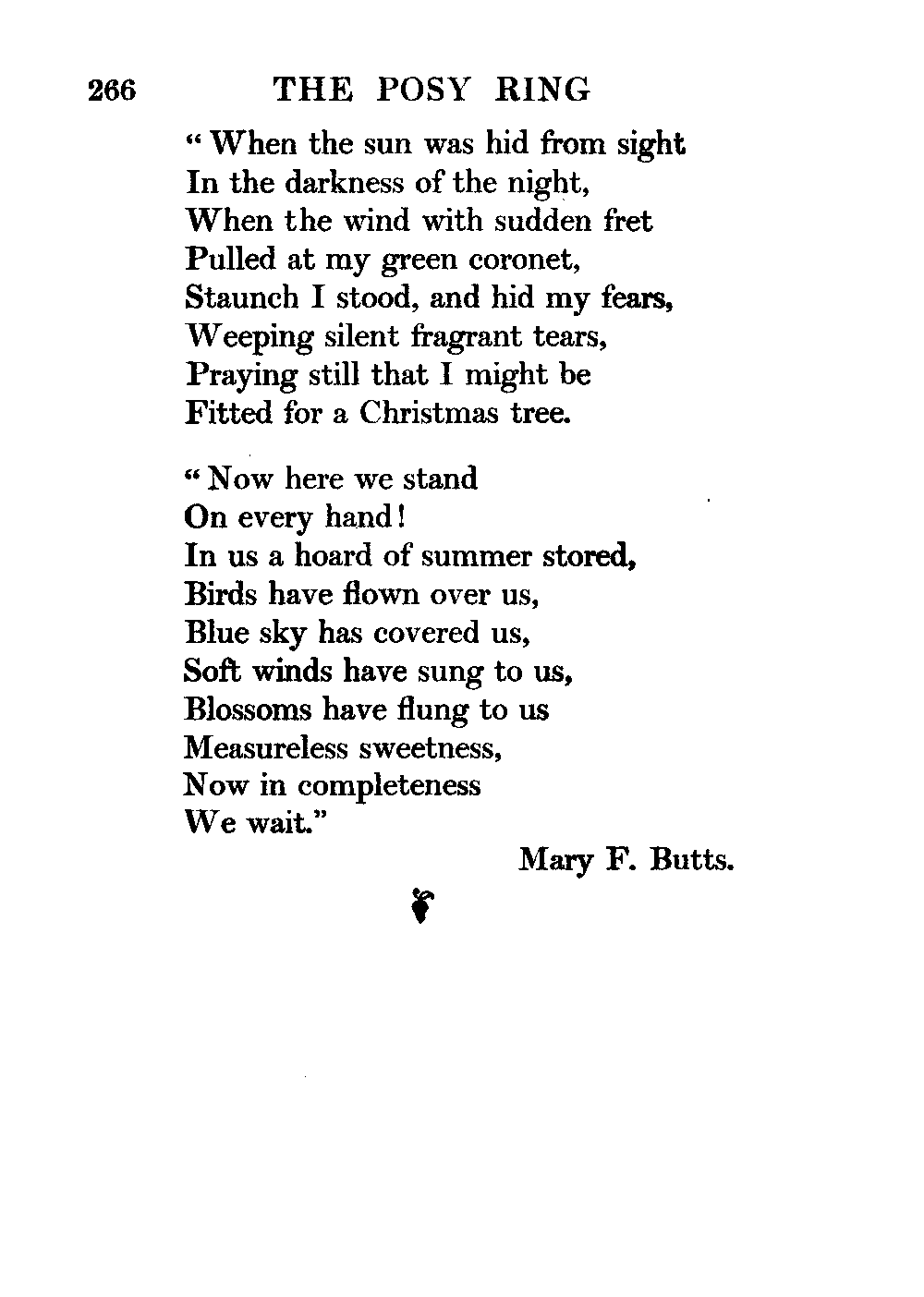 266 THE POSY RING

"When the sun was hid from sight
In the darkness of the night,
When the wind with sudden fret
Pulled at my green coronet,
Staunch I stood, and hid my fears,
Weeping silent fragrant tears,
Praying still that I might be
Fitted for a Christmas tree.

"Now here we stand
On every hand!
In us a hoard of summer stored,
Birds have flown over us,
Blue sky has covered us,
Soft winds have sung to us,
Blossoms have flung to us
Measureless sweetness,
Now in completeness
We wait."

Mary F. Butts.